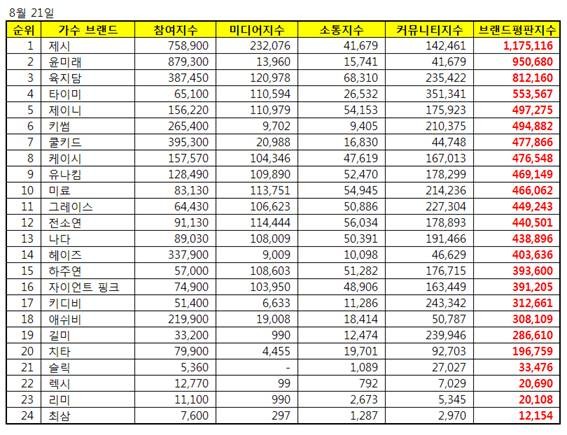 8월 21일

| 순위 | 가수 브랜드 | 참여지수 | 미디어지수 | 소통지수 | 커뮤니티지수 | 브랜드평판지수 |
|---|---|---|---|---|---|---|
| 1 | 제시 | 758,900 | 232,076 | 41,679 | 142,461 | 1,175,116 |
| 2 | 윤미래 | 879,300 | 13,960 | 15,741 | 41,679 | 950,680 |
| 3 | 육지담 | 387,450 | 120,978 | 68,310 | 235,422 | 812,160 |
| 4 | 타이미 | 65,100 | 110,594 | 26,532 | 351,341 | 553,567 |
| 5 | 제이니 | 156,220 | 110,979 | 54,153 | 175,923 | 497,275 |
| 6 | 키썸 | 265,400 | 9,702 | 9,405 | 210,375 | 494,882 |
| 7 | 쿨키드 | 395,300 | 20,988 | 16,830 | 44,748 | 477,866 |
| 8 | 케이시 | 157,570 | 104,346 | 47,619 | 167,013 | 476,548 |
| 9 | 유나킴 | 128,490 | 109,890 | 52,470 | 178,299 | 469,149 |
| 10 | 미료 | 83,130 | 113,751 | 54,945 | 214,236 | 466,062 |
| 11 | 그레이스 | 64,430 | 106,623 | 50,886 | 227,304 | 449,243 |
| 12 | 전소연 | 91,130 | 114,444 | 56,034 | 178,893 | 440,501 |
| 13 | 나다 | 89,030 | 108,009 | 50,391 | 191,466 | 438,896 |
| 14 | 헤이즈 | 337,900 | 9,009 | 10,098 | 46,629 | 403,636 |
| 15 | 하주연 | 57,000 | 108,603 | 51,282 | 176,715 | 393,600 |
| 16 | 자이언트 핑크 | 74,900 | 103,950 | 48,906 | 163,449 | 391,205 |
| 17 | 키디비 | 51,400 | 6,633 | 11,286 | 243,342 | 312,661 |
| 18 | 애쉬비 | 219,900 | 19,008 | 18,414 | 50,787 | 308,109 |
| 19 | 길미 | 33,200 | 990 | 12,474 | 239,946 | 286,610 |
| 20 | 치타 | 79,900 | 4,455 | 19,701 | 92,703 | 196,759 |
| 21 | 슬릭 | 5,360 | - | 1,089 | 27,027 | 33,476 |
| 22 | 렉시 | 12,770 | 99 | 792 | 7,029 | 20,690 |
| 23 | 리미 | 11,100 | 990 | 2,673 | 5,345 | 20,108 |
| 24 | 최삼 | 7,600 | 297 | 1,287 | 2,970 | 12,154 |